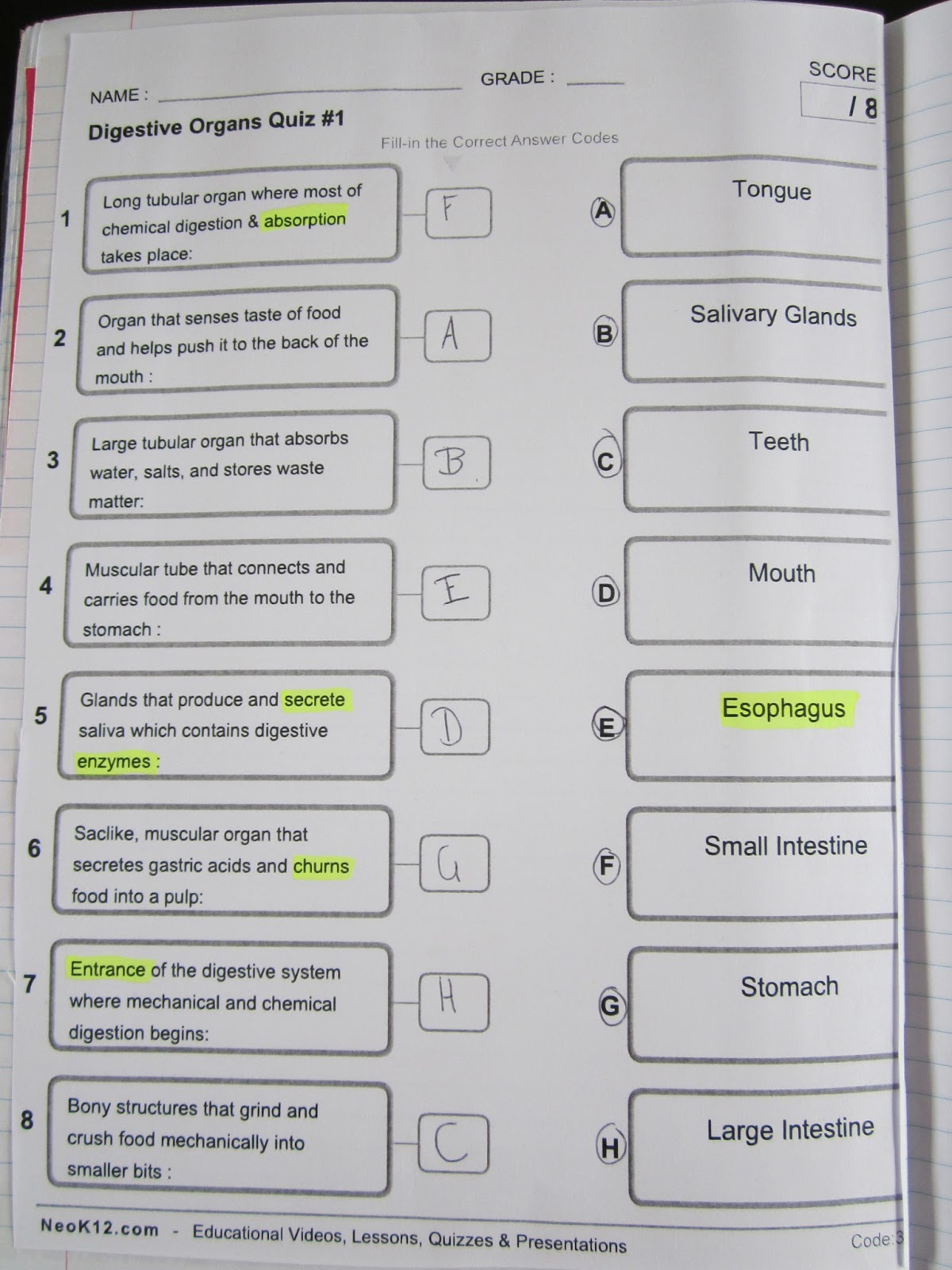 NAME : ____

GRADE : ____

SCORE

/ 8

Digestive Organs Quiz #1

Fill-in the Correct Answer Codes

1 Long tubular organ where most of chemical digestion & absorption takes place: F

2 Organ that senses taste of food and helps push it to the back of the mouth : A

3 Large tubular organ that absorbs water, salts, and stores waste matter: B

4 Muscular tube that connects and carries food from the mouth to the stomach : E

5 Glands that produce and secrete saliva which contains digestive enzymes : D

6 Saclike, muscular organ that secretes gastric acids and churns food into a pulp: G

7 Entrance of the digestive system where mechanical and chemical digestion begins: H

8 Bony structures that grind and crush food mechanically into smaller bits : C

A Tongue

B Salivary Glands

C Teeth

D Mouth

E Esophagus

F Small Intestine

G Stomach

H Large Intestine

NeoK12.com - Educational Videos, Lessons, Quizzes & Presentations

Code:3